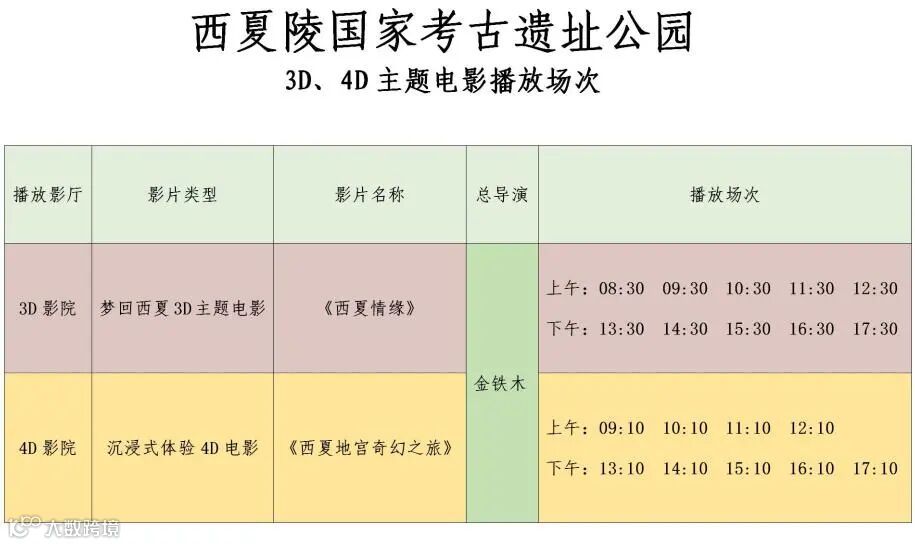 西夏陵国家考古遗址公园

3D、4D主题电影播放场次

| 播放影厅 | 影片类型 | 影片名称 | 总导演 | 播放场次 |
|---|---|---|---|---|
| 3D影院 | 梦回西夏3D主题电影 | 《西夏情缘》 | 金铁木 | 上午：08:30 09:30 10:30 11:30 12:30 下午：13:30 14:30 15:30 16:30 17:30 |
| 4D影院 | 沉浸式体验4D电影 | 《西夏地宫奇幻之旅》 |  | 上午：09:10 10:10 11:10 12:10 下午：13:10 14:10 15:10 16:10 17:10 |

大数跨境